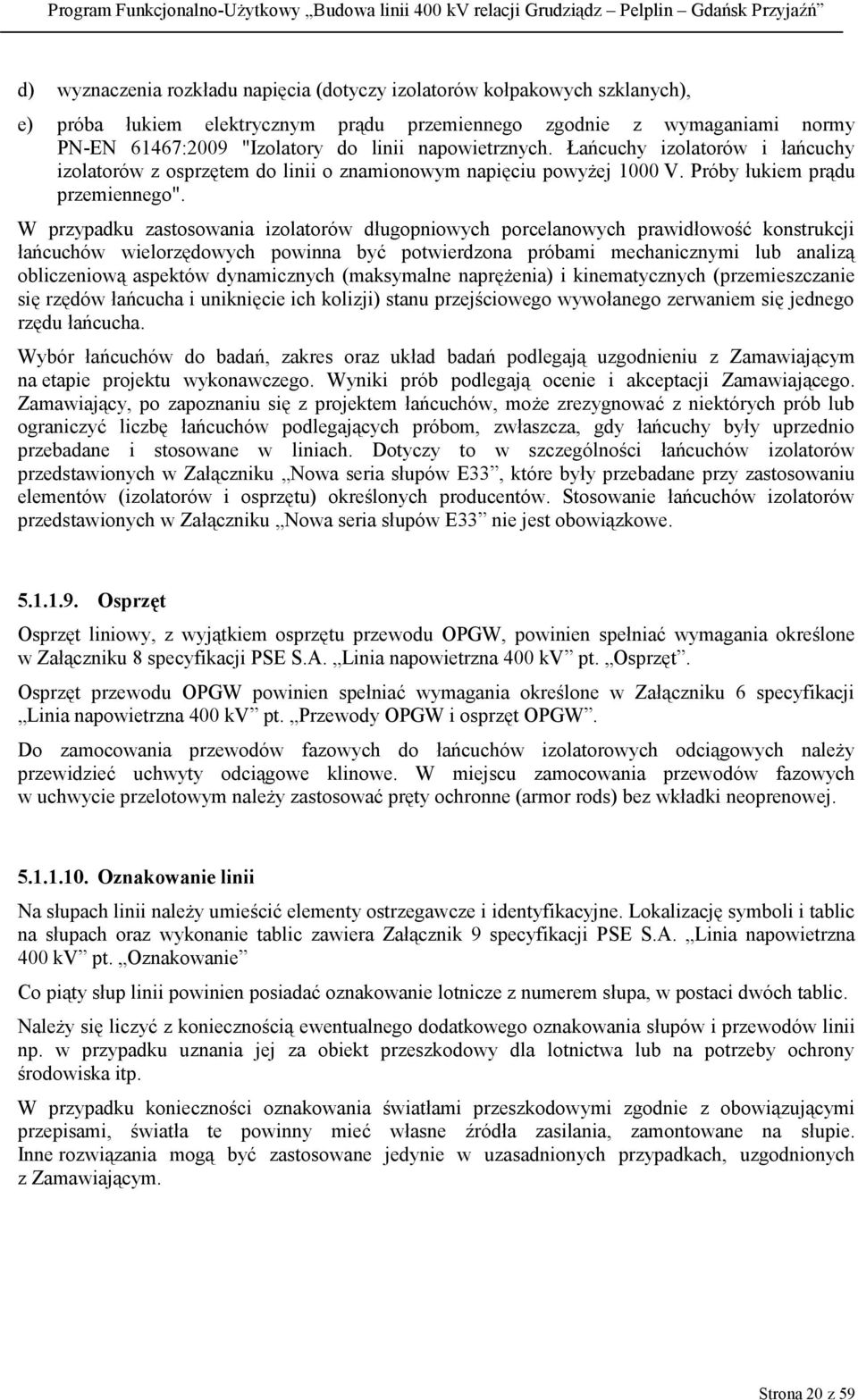 Program Funkcjonalno-Użytkowy „Budowa linii 400 kV relacji Grudziądz – Pelplin – Gdańsk Przyjaźń”

d) wyznaczenia rozkładu napięcia (dotyczy izolatorów kołpakowych szklanych),

e) próba łukiem elektrycznym prądu przemiennego zgodnie z wymaganiami normy PN-EN 61467:2009 "Izolatory do linii napowietrznych. Łańcuchy izolatorów i łańcuchy izolatorów z osprzętem do linii o znamionowym napięciu powyżej 1000 V. Próby łukiem prądu przemiennego".

W przypadku zastosowania izolatorów długopniowych porcelanowych prawidłowość konstrukcji łańcuchów wielorzędowych powinna być potwierdzona próbami mechanicznymi lub analizą obliczeniową aspektów dynamicznych (maksymalne naprężenia) i kinematycznych (przemieszczanie się rzędów łańcucha i uniknięcie ich kolizji) stanu przejściowego wywołanego zerwaniem się jednego rzędu łańcucha.

Wybór łańcuchów do badań, zakres oraz układ badań podlegają uzgodnieniu z Zamawiającym na etapie projektu wykonawczego. Wyniki prób podlegają ocenie i akceptacji Zamawiającego. Zamawiający, po zapoznaniu się z projektem łańcuchów, może zrezygnować z niektórych prób lub ograniczyć liczbę łańcuchów podlegających próbom, zwłaszcza, gdy łańcuchy były uprzednio przebadane i stosowane w liniach. Dotyczy to w szczególności łańcuchów izolatorów przedstawionych w Załączniku „Nowa seria słupów E33”, które były przebadane przy zastosowaniu elementów (izolatorów i osprzętu) określonych producentów. Stosowanie łańcuchów izolatorów przedstawionych w Załączniku „Nowa seria słupów E33” nie jest obowiązkowe.

5.1.1.9. Osprzęt

Osprzęt liniowy, z wyjątkiem osprzętu przewodu OPGW, powinien spełniać wymagania określone w Załączniku 8 specyfikacji PSE S.A. „Linia napowietrzna 400 kV” pt. „Osprzęt”.

Osprzęt przewodu OPGW powinien spełniać wymagania określone w Załączniku 6 specyfikacji „Linia napowietrzna 400 kV” pt. „Przewody OPGW i osprzęt OPGW”.

Do zamocowania przewodów fazowych do łańcuchów izolatorowych odciągowych należy przewidzieć uchwyty odciągowe klinowe. W miejscu zamocowania przewodów fazowych w uchwycie przelotowym należy zastosować pręty ochronne (armor rods) bez wkładki neoprenowej.

5.1.1.10. Oznakowanie linii

Na słupach linii należy umieścić elementy ostrzegawcze i identyfikacyjne. Lokalizację symboli i tablic na słupach oraz wykonanie tablic zawiera Załącznik 9 specyfikacji PSE S.A. „Linia napowietrzna 400 kV” pt. „Oznakowanie”

Co piąty słup linii powinien posiadać oznakowanie lotnicze z numerem słupa, w postaci dwóch tablic.

Należy się liczyć z koniecznością ewentualnego dodatkowego oznakowania słupów i przewodów linii np. w przypadku uznania jej za obiekt przeszkodowy dla lotnictwa lub na potrzeby ochrony środowiska itp.

W przypadku konieczności oznakowania światłami przeszkodowymi zgodnie z obowiązującymi przepisami, światła te powinny mieć własne źródła zasilania, zamontowane na słupie. Inne rozwiązania mogą być zastosowane jedynie w uzasadnionych przypadkach, uzgodnionych z Zamawiającym.

Strona 20 z 59